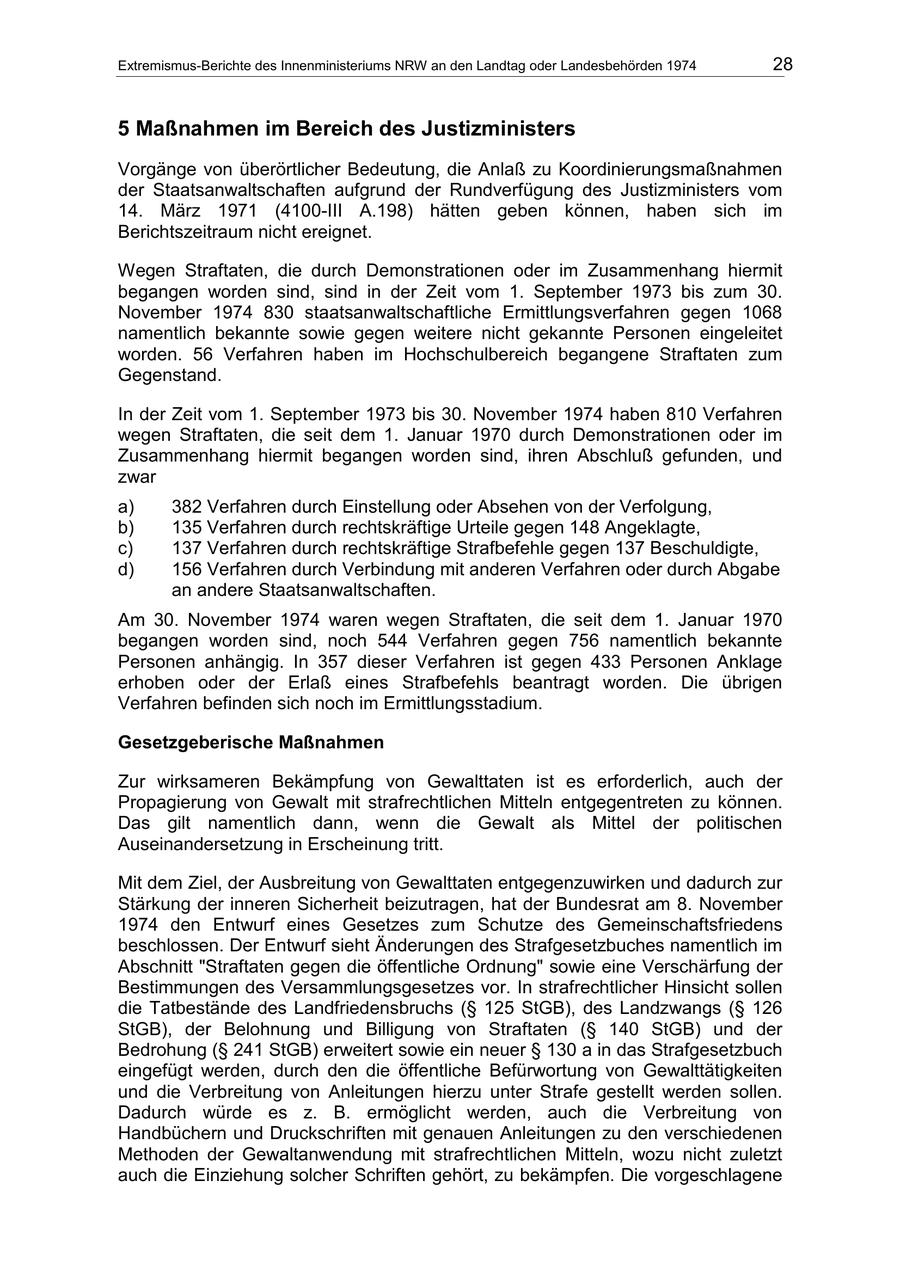 Extremismus-Berichte des Innenministeriums NRW an den Landtag oder Landesbehörden 1974 28

5 Maßnahmen im Bereich des Justizministers

Vorgänge von überörtlicher Bedeutung, die Anlaß zu Koordinierungsmaßnahmen der Staatsanwaltschaften aufgrund der Rundverfügung des Justizministers vom 14. März 1971 (4100-III A.198) hätten geben können, haben sich im Berichtszeitraum nicht ereignet.

Wegen Straftaten, die durch Demonstrationen oder im Zusammenhang hiermit begangen worden sind, sind in der Zeit vom 1. September 1973 bis zum 30. November 1974 830 staatsanwaltschaftliche Ermittlungsverfahren gegen 1068 namentlich bekannte sowie gegen weitere nicht gekannte Personen eingeleitet worden. 56 Verfahren haben im Hochschulbereich begangene Straftaten zum Gegenstand.

In der Zeit vom 1. September 1973 bis 30. November 1974 haben 810 Verfahren wegen Straftaten, die seit dem 1. Januar 1970 durch Demonstrationen oder im Zusammenhang hiermit begangen worden sind, ihren Abschluß gefunden, und zwar

a) 382 Verfahren durch Einstellung oder Absehen von der Verfolgung,
b) 135 Verfahren durch rechtskräftige Urteile gegen 148 Angeklagte,
c) 137 Verfahren durch rechtskräftige Strafbefehle gegen 137 Beschuldigte,
d) 156 Verfahren durch Verbindung mit anderen Verfahren oder durch Abgabe an andere Staatsanwaltschaften.

Am 30. November 1974 waren wegen Straftaten, die seit dem 1. Januar 1970 begangen worden sind, noch 544 Verfahren gegen 756 namentlich bekannte Personen anhängig. In 357 dieser Verfahren ist gegen 433 Personen Anklage erhoben oder der Erlaß eines Strafbefehls beantragt worden. Die übrigen Verfahren befinden sich noch im Ermittlungsstadium.

Gesetzgeberische Maßnahmen

Zur wirksameren Bekämpfung von Gewalttaten ist es erforderlich, auch der Propagierung von Gewalt mit strafrechtlichen Mitteln entgegentreten zu können. Das gilt namentlich dann, wenn die Gewalt als Mittel der politischen Auseinandersetzung in Erscheinung tritt.

Mit dem Ziel, der Ausbreitung von Gewalttaten entgegenzuwirken und dadurch zur Stärkung der inneren Sicherheit beizutragen, hat der Bundesrat am 8. November 1974 den Entwurf eines Gesetzes zum Schutze des Gemeinschaftsfriedens beschlossen. Der Entwurf sieht Änderungen des Strafgesetzbuches namentlich im Abschnitt "Straftaten gegen die öffentliche Ordnung" sowie eine Verschärfung der Bestimmungen des Versammlungsgesetzes vor. In strafrechtlicher Hinsicht sollen die Tatbestände des Landfriedensbruchs (§ 125 StGB), des Landzwangs (§ 126 StGB), der Belohnung und Billigung von Straftaten (§ 140 StGB) und der Bedrohung (§ 241 StGB) erweitert sowie ein neuer § 130 a in das Strafgesetzbuch eingefügt werden, durch den die öffentliche Befürwortung von Gewalttätigkeiten und die Verbreitung von Anleitungen hierzu unter Strafe gestellt werden sollen. Dadurch würde es z. B. ermöglicht werden, auch die Verbreitung von Handbüchern und Druckschriften mit genauen Anleitungen zu den verschiedenen Methoden der Gewaltanwendung mit strafrechtlichen Mitteln, wozu nicht zuletzt auch die Einziehung solcher Schriften gehört, zu bekämpfen. Die vorgeschlagene